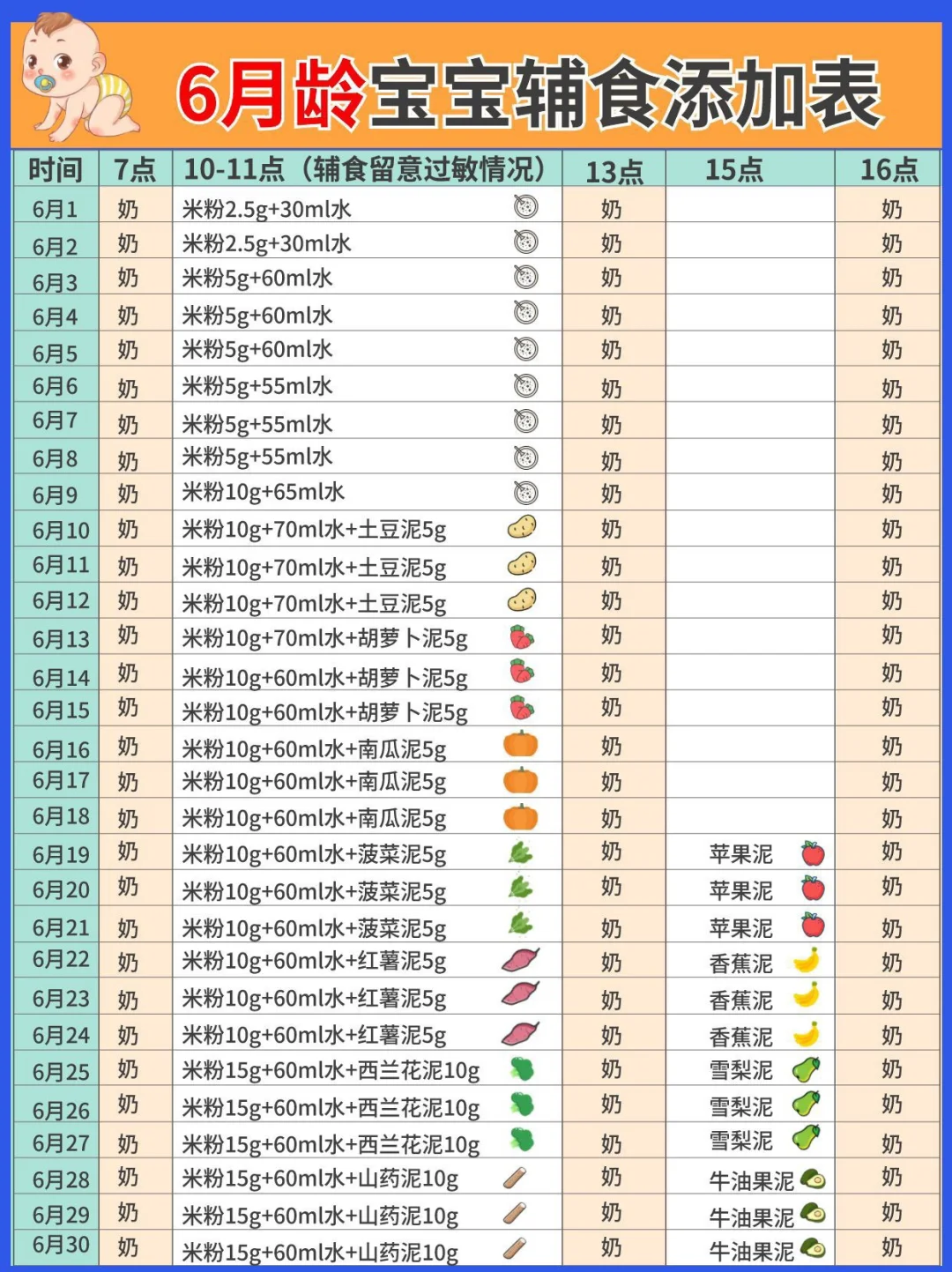 6月龄宝宝辅食添加表

| 时间 | 7点 | 10-11点（辅食留意过敏情况） | 13点 | 15点 | 16点 |
|---|---|---|---|---|---|
| 6月1 | 奶 | 米粉2.5g+30ml水 | 奶 | | 奶 |
| 6月2 | 奶 | 米粉2.5g+30ml水 | 奶 | | 奶 |
| 6月3 | 奶 | 米粉5g+60ml水 | 奶 | | 奶 |
| 6月4 | 奶 | 米粉5g+60ml水 | 奶 | | 奶 |
| 6月5 | 奶 | 米粉5g+60ml水 | 奶 | | 奶 |
| 6月6 | 奶 | 米粉5g+55ml水 | 奶 | | 奶 |
| 6月7 | 奶 | 米粉5g+55ml水 | 奶 | | 奶 |
| 6月8 | 奶 | 米粉5g+55ml水 | 奶 | | 奶 |
| 6月9 | 奶 | 米粉10g+65ml水 | 奶 | | 奶 |
| 6月10 | 奶 | 米粉10g+70ml水+土豆泥5g | 奶 | | 奶 |
| 6月11 | 奶 | 米粉10g+70ml水+土豆泥5g | 奶 | | 奶 |
| 6月12 | 奶 | 米粉10g+70ml水+土豆泥5g | 奶 | | 奶 |
| 6月13 | 奶 | 米粉10g+70ml水+胡萝卜泥5g | 奶 | | 奶 |
| 6月14 | 奶 | 米粉10g+60ml水+胡萝卜泥5g | 奶 | | 奶 |
| 6月15 | 奶 | 米粉10g+60ml水+胡萝卜泥5g | 奶 | | 奶 |
| 6月16 | 奶 | 米粉10g+60ml水+南瓜泥5g | 奶 | | 奶 |
| 6月17 | 奶 | 米粉10g+60ml水+南瓜泥5g | 奶 | | 奶 |
| 6月18 | 奶 | 米粉10g+60ml水+南瓜泥5g | 奶 | | 奶 |
| 6月19 | 奶 | 米粉10g+60ml水+菠菜泥5g | 奶 | 苹果泥 | 奶 |
| 6月20 | 奶 | 米粉10g+60ml水+菠菜泥5g | 奶 | 苹果泥 | 奶 |
| 6月21 | 奶 | 米粉10g+60ml水+菠菜泥5g | 奶 | 苹果泥 | 奶 |
| 6月22 | 奶 | 米粉10g+60ml水+红薯泥5g | 奶 | 香蕉泥 | 奶 |
| 6月23 | 奶 | 米粉10g+60ml水+红薯泥5g | 奶 | 香蕉泥 | 奶 |
| 6月24 | 奶 | 米粉10g+60ml水+红薯泥5g | 奶 | 香蕉泥 | 奶 |
| 6月25 | 奶 | 米粉15g+60ml水+西兰花泥10g | 奶 | 雪梨泥 | 奶 |
| 6月26 | 奶 | 米粉15g+60ml水+西兰花泥10g | 奶 | 雪梨泥 | 奶 |
| 6月27 | 奶 | 米粉15g+60ml水+西兰花泥10g | 奶 | 雪梨泥 | 奶 |
| 6月28 | 奶 | 米粉15g+60ml水+山药泥10g | 奶 | 牛油果泥 | 奶 |
| 6月29 | 奶 | 米粉15g+60ml水+山药泥10g | 奶 | 牛油果泥 | 奶 |
| 6月30 | 奶 | 米粉15g+60ml水+山药泥10g | 奶 | 牛油果泥 | 奶 |